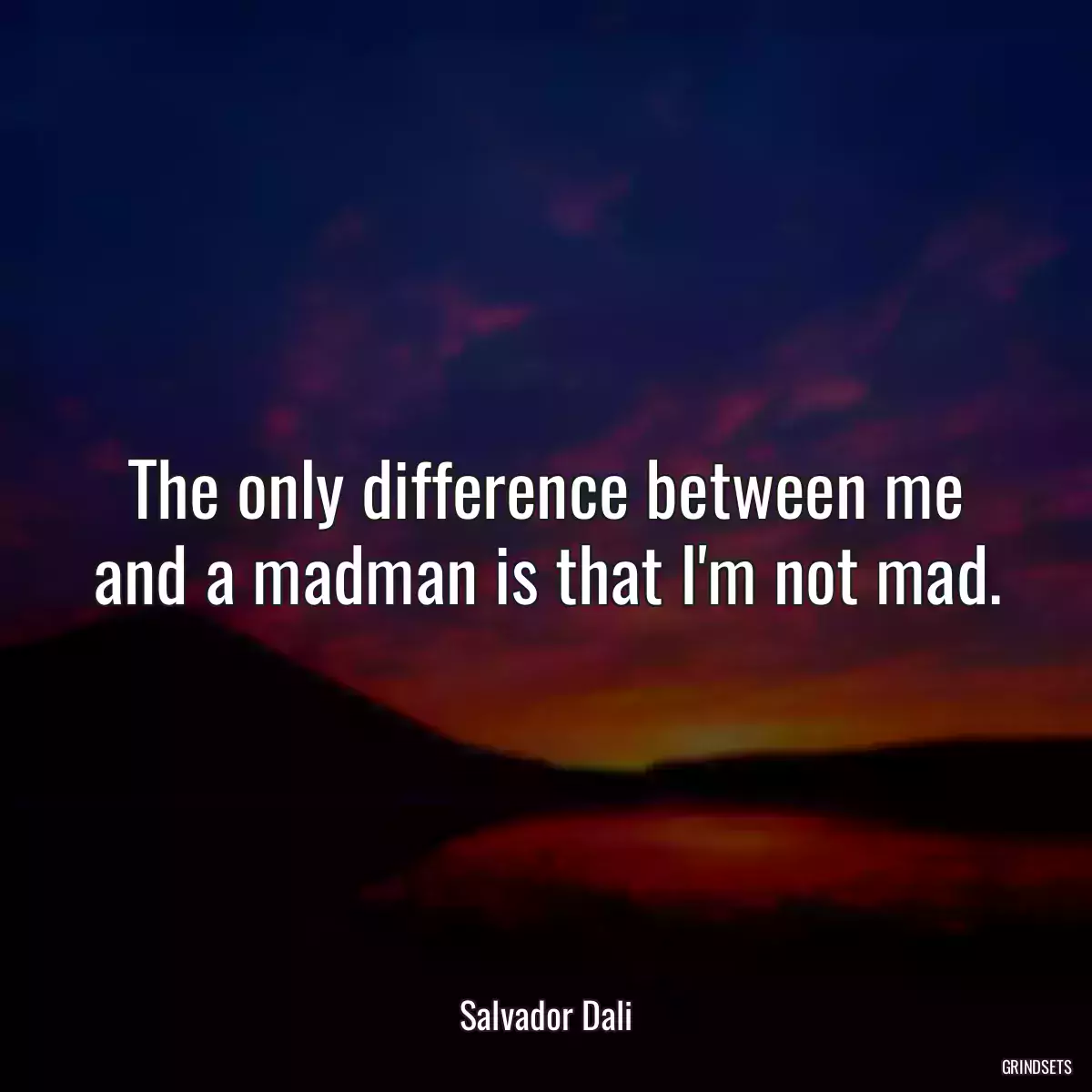 The only difference between me and a madman is that I'm not mad.

Salvador Dali

GRINDSETS